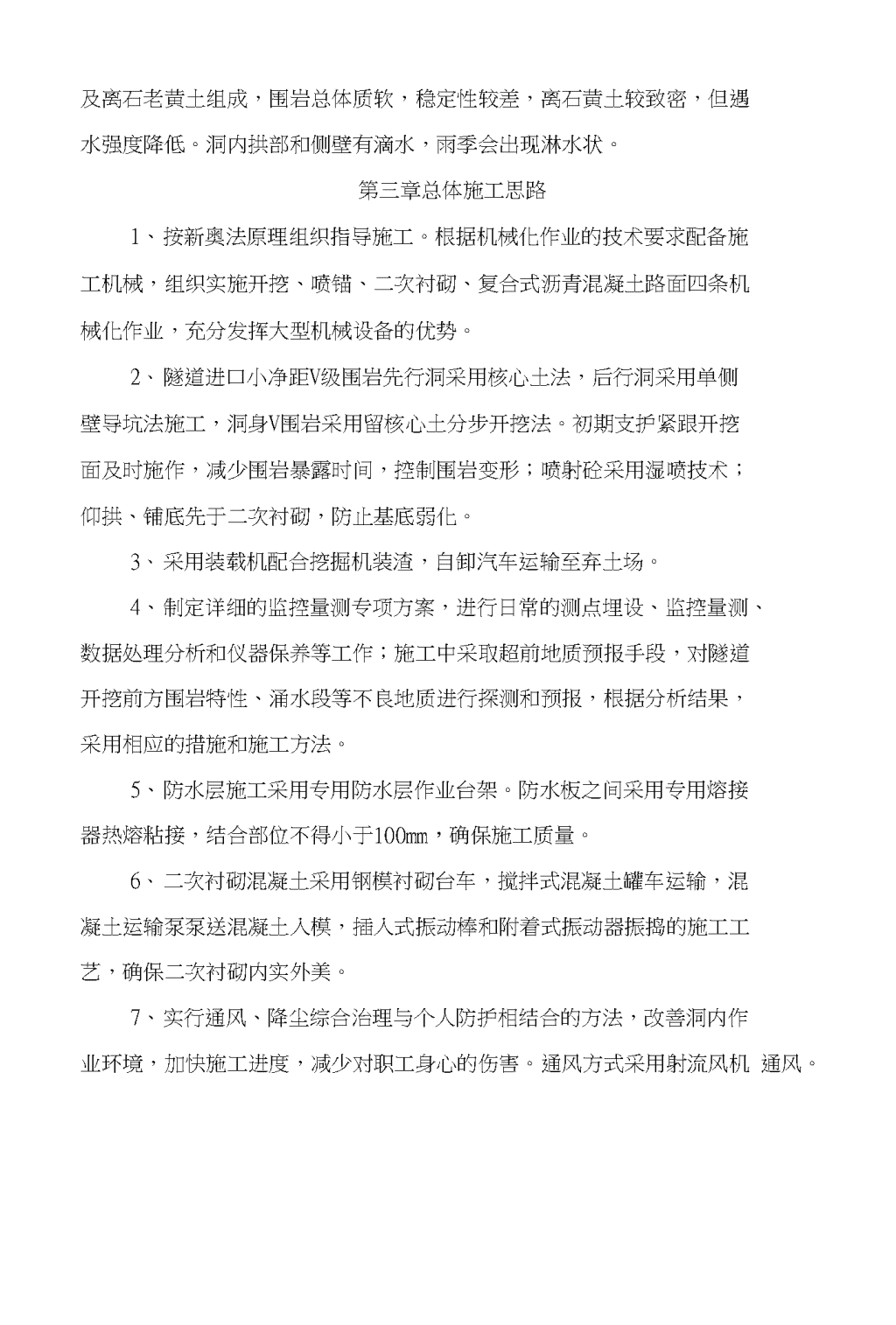 及离石老黄土组成，围岩总体质软，稳定性较差，离石黄土较致密，但遇水强度降低。洞内拱部和侧壁有滴水，雨季会出现淋水状。

第三章总体施工思路

1、按新奥法原理组织指导施工。根据机械化作业的技术要求配备施工机械，组织实施开挖、喷锚、二次衬砌、复合式沥青混凝土路面四条机械化作业，充分发挥大型机械设备的优势。

2、隧道进口小净距V级围岩先行洞采用核心土法，后行洞采用单侧壁导坑法施工，洞身V围岩采用留核心土分步开挖法。初期支护紧跟开挖面及时施作，减少围岩暴露时间，控制围岩变形；喷射砼采用湿喷技术；仰拱、铺底先于二次衬砌，防止基底弱化。

3、采用装载机配合挖掘机装渣，自卸汽车运输至弃土场。

4、制定详细的监控量测专项方案，进行日常的测点埋设、监控量测、数据处理分析和仪器保养等工作；施工中采取超前地质预报手段，对隧道开挖前方围岩特性、涌水段等不良地质进行探测和预报，根据分析结果，采用相应的措施和施工方法。

5、防水层施工采用专用防水层作业台架。防水板之间采用专用熔接器热熔粘接，结合部位不得小于100mm，确保施工质量。

6、二次衬砌混凝土采用钢模衬砌台车，搅拌式混凝土罐车运输，混凝土运输泵泵送混凝土入模，插入式振动棒和附着式振动器振捣的施工工艺，确保二次衬砌内实外美。

7、实行通风、降尘综合治理与个人防护相结合的方法，改善洞内作业环境，加快施工进度，减少对职工身心的伤害。通风方式采用射流风机 通风。